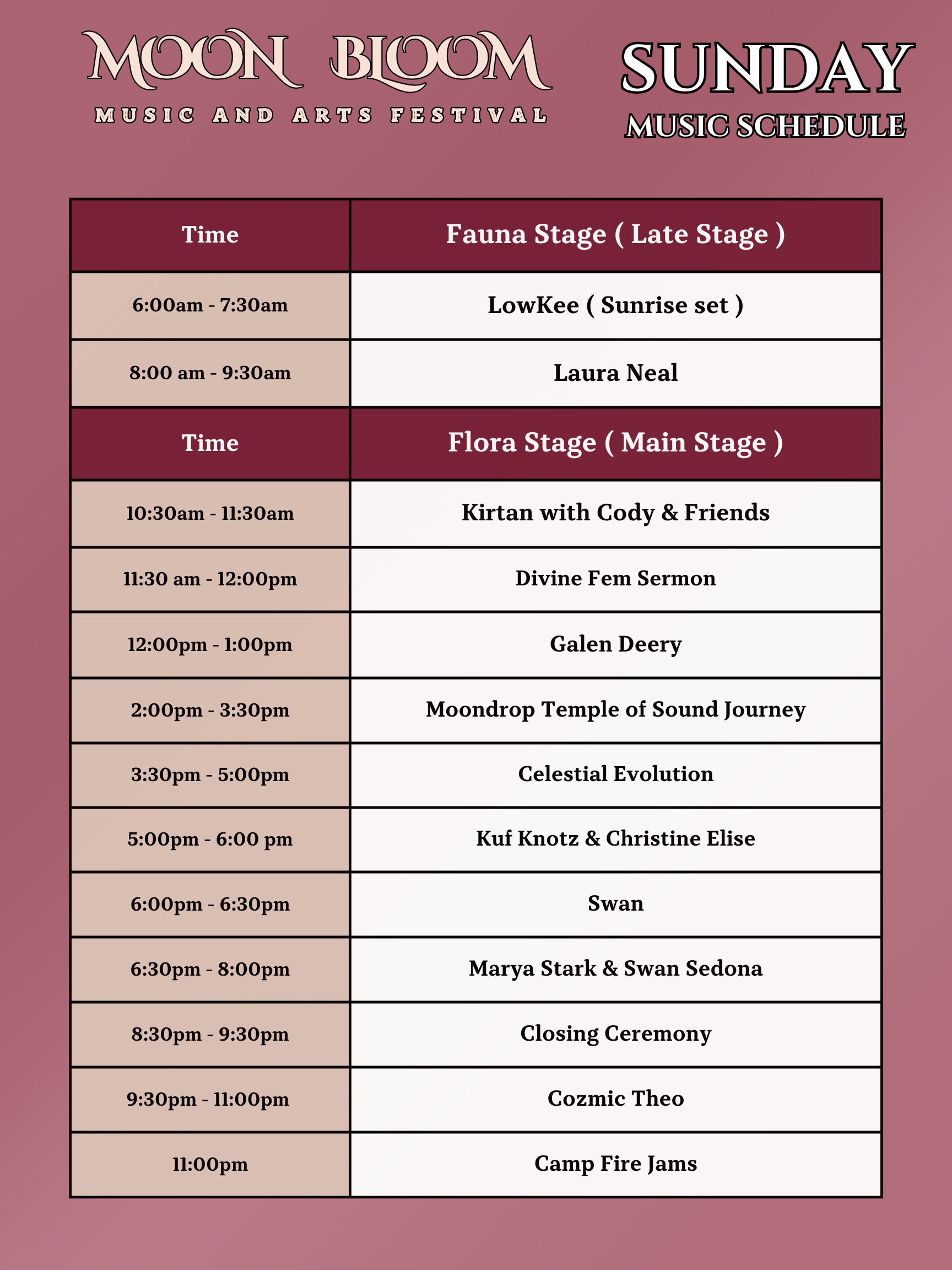 MOON BLOOM
MUSIC AND ARTS FESTIVAL

SUNDAY
MUSIC SCHEDULE

| Time | Fauna Stage ( Late Stage ) |
|---|---|
| 6:00am - 7:30am | LowKee ( Sunrise set ) |
| 8:00 am - 9:30am | Laura Neal |
| Time | Flora Stage ( Main Stage ) |
| 10:30am - 11:30am | Kirtan with Cody & Friends |
| 11:30 am - 12:00pm | Divine Fem Sermon |
| 12:00pm - 1:00pm | Galen Deery |
| 2:00pm - 3:30pm | Moondrop Temple of Sound Journey |
| 3:30pm - 5:00pm | Celestial Evolution |
| 5:00pm - 6:00 pm | Kuf Knotz & Christine Elise |
| 6:00pm - 6:30pm | Swan |
| 6:30pm - 8:00pm | Marya Stark & Swan Sedona |
| 8:30pm - 9:30pm | Closing Ceremony |
| 9:30pm - 11:00pm | Cozmic Theo |
| 11:00pm | Camp Fire Jams |